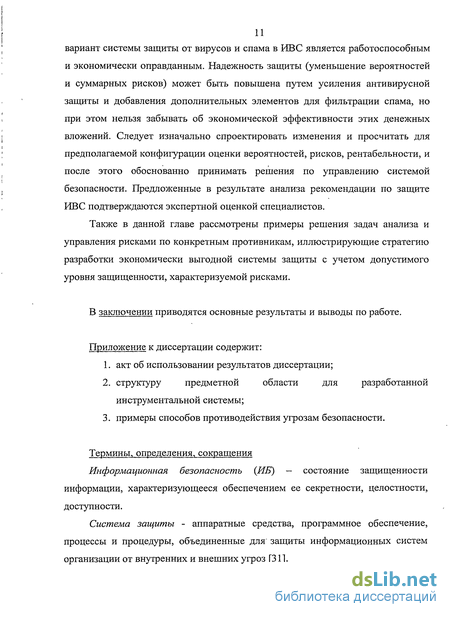 11

вариант системы защиты от вирусов и спама в ИВС является работоспособным и экономически оправданным. Надежность защиты (уменьшение вероятностей и суммарных рисков) может быть повышена путем усиления антивирусной защиты и добавления дополнительных элементов для фильтрации спама, но при этом нельзя забывать об экономической эффективности этих денежных вложений. Следует изначально спроектировать изменения и просчитать для предполагаемой конфигурации оценки вероятностей, рисков, рентабельности, и после этого обоснованно принимать решения по управлению системой безопасности. Предложенные в результате анализа рекомендации по защите ИВС подтверждаются экспертной оценкой специалистов.

Также в данной главе рассмотрены примеры решения задач анализа и управления рисками по конкретным противникам, иллюстрирующие стратегию разработки экономически выгодной системы защиты с учетом допустимого уровня защищенности, характеризуемой рисками.

В заключении приводятся основные результаты и выводы по работе.

Приложение к диссертации содержит:
1. акт об использовании результатов диссертации;
2. структуру предметной области для разработанной инструментальной системы;
3. примеры способов противодействия угрозам безопасности.

Термины, определения, сокращения

Информационная безопасность (ИБ) – состояние защищенности информации, характеризующееся обеспечением ее секретности, целостности, доступности.

Система защиты - аппаратные средства, программное обеспечение, процессы и процедуры, объединенные для защиты информационных систем организации от внутренних и внешних угроз [31].

dsLib.net
библиотека диссертаций